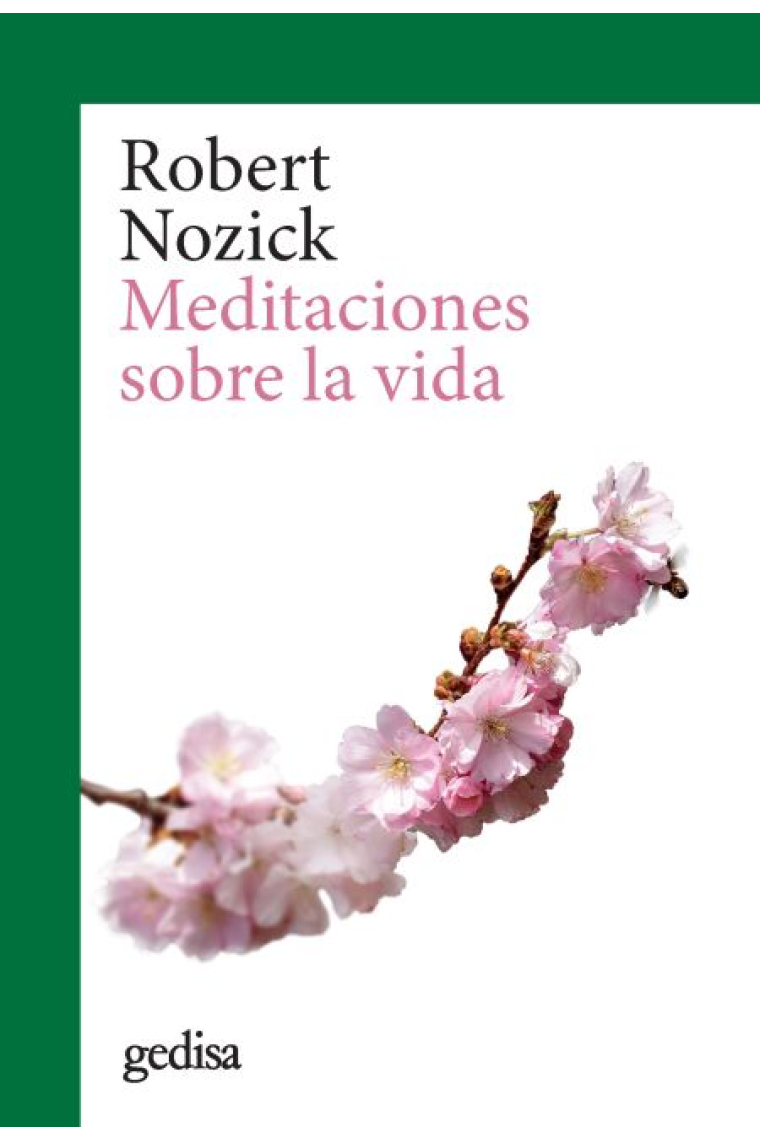 Robert
Nozick
Meditaciones
sobre la vida

gedisa